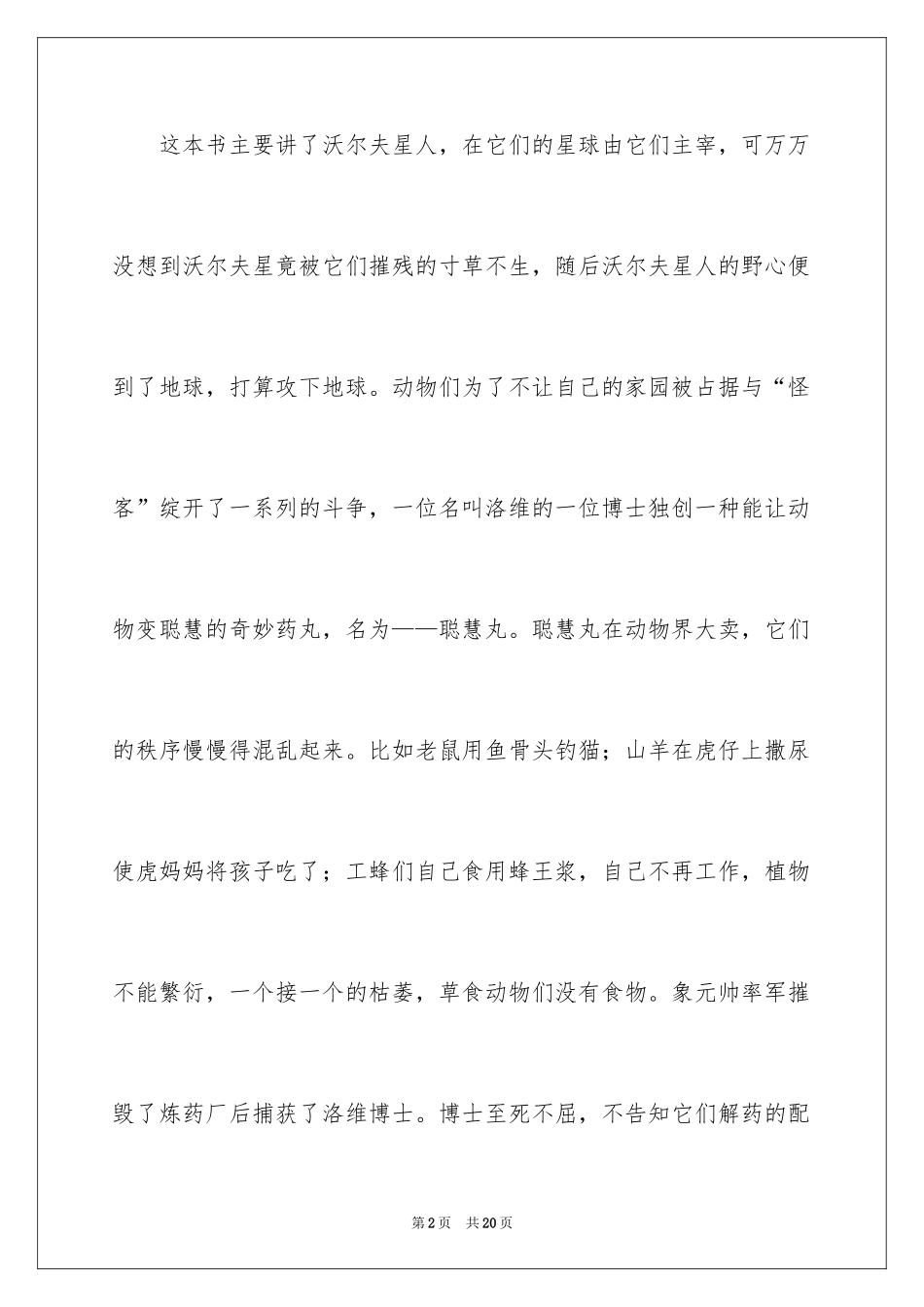 这本书主要讲了沃尔夫星人，在它们的星球由它们主宰，可万万没想到沃尔夫星竟被它们摧残的寸草不生，随后沃尔夫星人的野心便到了地球，打算攻下地球。动物们为了不让自己的家园被占据与“怪客”绽开了一系列的斗争，一位名叫洛维的一位博士独创一种能让动物变聪慧的奇妙药丸，名为——聪慧丸。聪慧丸在动物界大卖，它们的秩序慢慢得混乱起来。比如老鼠用鱼骨头钓猫；山羊在虎仔上撒尿使虎妈妈将孩子吃了；工蜂们自己食用蜂王浆，自己不再工作，植物不能繁衍，一个接一个的枯萎，草食动物们没有食物。象元帅率军摧毁了炼药厂后捕获了洛维博士。博士至死不屈，不告知它们解药的配

第2页 共20页